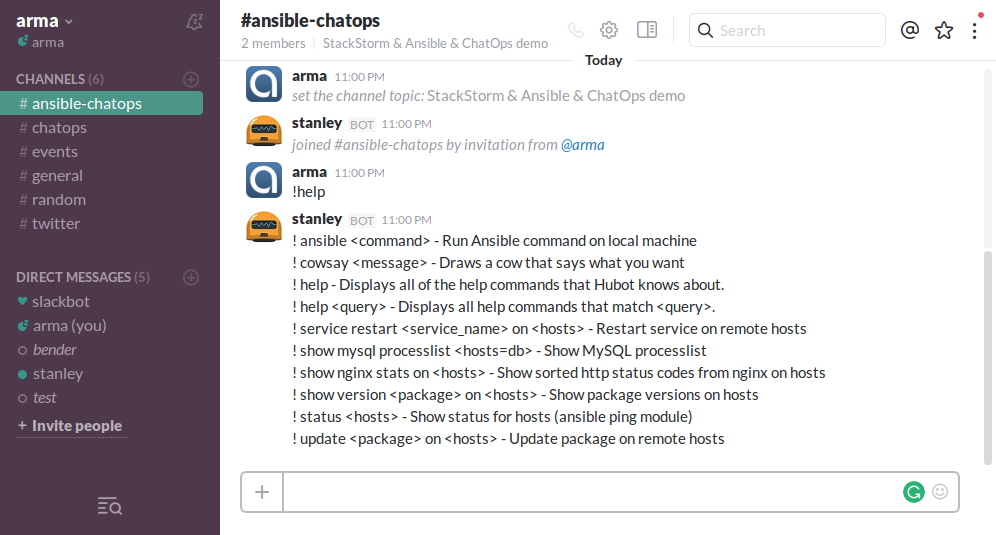 arma
arma

CHANNELS (6)
# ansible-chatops
# chatops
# events
# general
# random
# twitter

DIRECT MESSAGES (5)
slackbot
arma (you)
bender
stanley
test
+ Invite people

#ansible-chatops
2 members | StackStorm & Ansible & ChatOps demo

Search

Today

arma 11:00 PM
set the channel topic: StackStorm & Ansible & ChatOps demo

stanley BOT 11:00 PM
joined #ansible-chatops by invitation from @arma

arma 11:00 PM
!help

stanley BOT 11:00 PM
! ansible <command> - Run Ansible command on local machine
! cowsay <message> - Draws a cow that says what you want
! help - Displays all of the help commands that Hubot knows about.
! help <query> - Displays all help commands that match <query>.
! service restart <service_name> on <hosts> - Restart service on remote hosts
! show mysql processlist <hosts=db> - Show MySQL processlist
! show nginx stats on <hosts> - Show sorted http status codes from nginx on hosts
! show version <package> on <hosts> - Show package versions on hosts
! status <hosts> - Show status for hosts (ansible ping module)
! update <package> on <hosts> - Update package on remote hosts

+